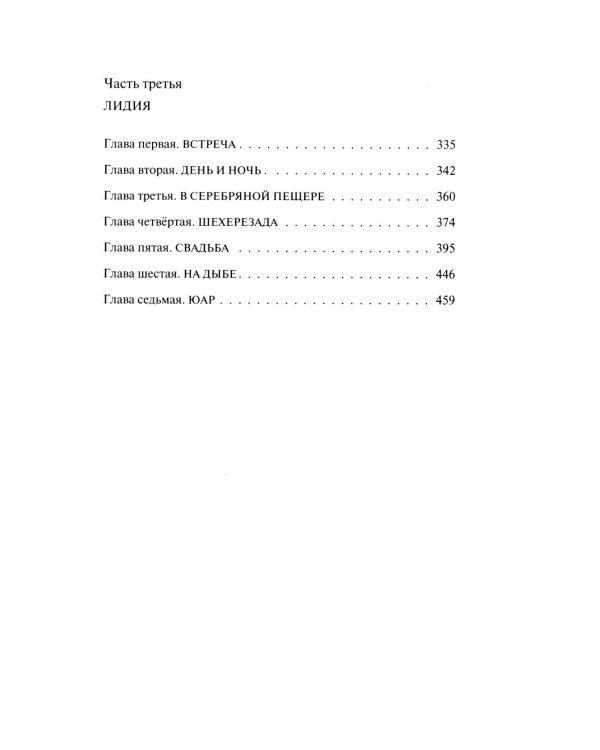 Часть третья

ЛИДИЯ

Глава первая. ВСТРЕЧА 335

Глава вторая. ДЕНЬ И НОЧЬ 342

Глава третья. В СЕРЕБРЯНОЙ ПЕЩЕРЕ 360

Глава четвёртая. ШЕХЕРЕЗАДА 374

Глава пятая. СВАДЬБА 395

Глава шестая. НА ДЫБЕ 446

Глава седьмая. ЮАР 459